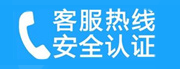 客服热线
安全认证